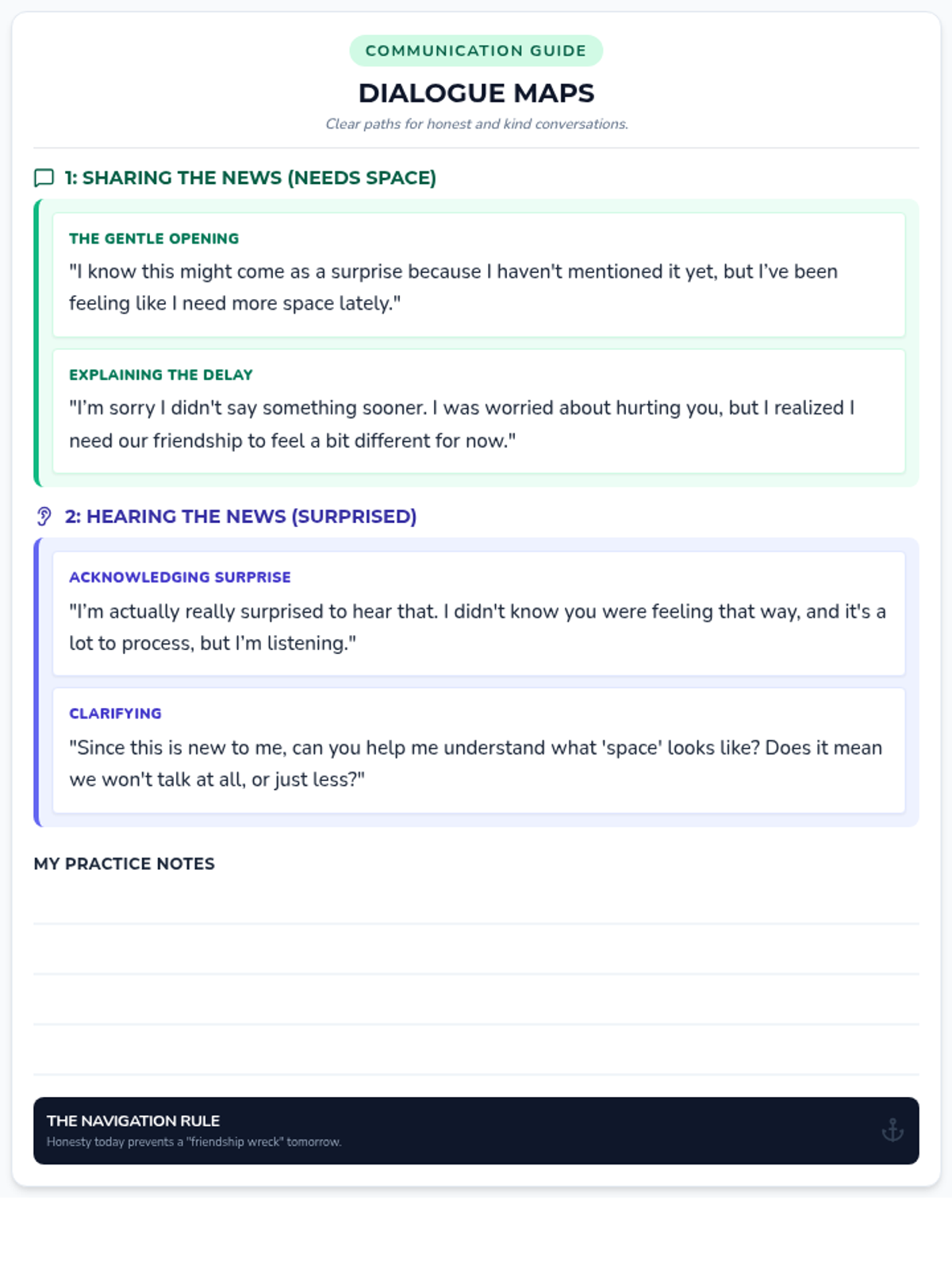 COMMUNICATION GUIDE

DIALOGUE MAPS

Clear paths for honest and kind conversations.

1: SHARING THE NEWS (NEEDS SPACE)

THE GENTLE OPENING

"I know this might come as a surprise because I haven't mentioned it yet, but I've been feeling like I need more space lately."

EXPLAINING THE DELAY

"I'm sorry I didn't say something sooner. I was worried about hurting you, but I realized I need our friendship to feel a bit different for now."

2: HEARING THE NEWS (SURPRISED)

ACKNOWLEDGING SURPRISE

"I'm actually really surprised to hear that. I didn't know you were feeling that way, and it's a lot to process, but I'm listening."

CLARIFYING

"Since this is new to me, can you help me understand what 'space' looks like? Does it mean we won't talk at all, or just less?"

MY PRACTICE NOTES

THE NAVIGATION RULE

Honesty today prevents a "friendship wreck" tomorrow.